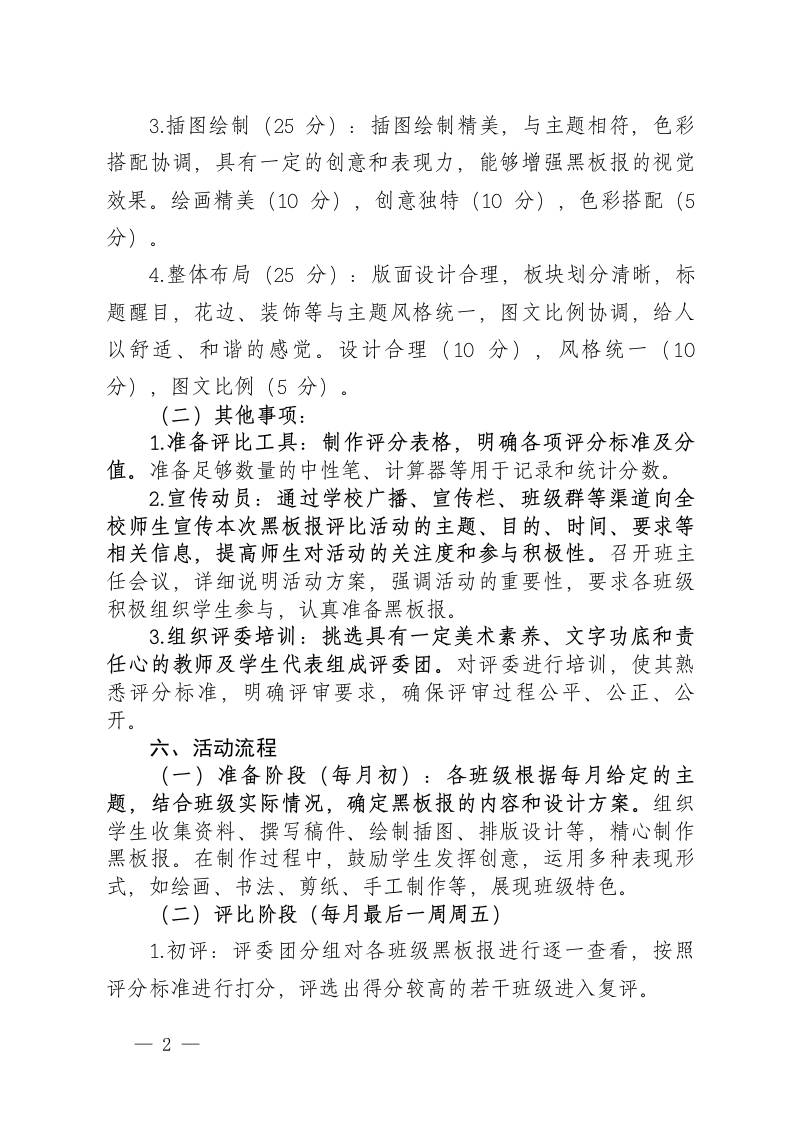 3.插图绘制（25 分）：插图绘制精美，与主题相符，色彩搭配协调，具有一定的创意和表现力，能够增强黑板报的视觉效果。绘画精美（10 分），创意独特（10 分），色彩搭配（5 分）。

4.整体布局（25 分）：版面设计合理，板块划分清晰，标题醒目，花边、装饰等与主题风格统一，图文比例协调，给人以舒适、和谐的感觉。设计合理（10 分），风格统一（10 分），图文比例（5 分）。

（二）其他事项：

1.准备评比工具：制作评分表格，明确各项评分标准及分值。准备足够数量的中性笔、计算器等用于记录和统计分数。

2.宣传动员：通过学校广播、宣传栏、班级群等渠道向全校师生宣传本次黑板报评比活动的主题、目的、时间、要求等相关信息，提高师生对活动的关注度和参与积极性。召开班主任会议，详细说明活动方案，强调活动的重要性，要求各班级积极组织学生参与，认真准备黑板报。

3.组织评委培训：挑选具有一定美术素养、文字功底和责任心的教师及学生代表组成评委团。对评委进行培训，使其熟悉评分标准，明确评审要求，确保评审过程公平、公正、公开。

六、活动流程

（一）准备阶段（每月初）：各班级根据每月给定的主题，结合班级实际情况，确定黑板报的内容和设计方案。组织学生收集资料、撰写稿件、绘制插图、排版设计等，精心制作黑板报。在制作过程中，鼓励学生发挥创意，运用多种表现形式，如绘画、书法、剪纸、手工制作等，展现班级特色。

（二）评比阶段（每月最后一周周五）

1.初评：评委团分组对各班级黑板报进行逐一查看，按照评分标准进行打分，评选出得分较高的若干班级进入复评。

— 2 —